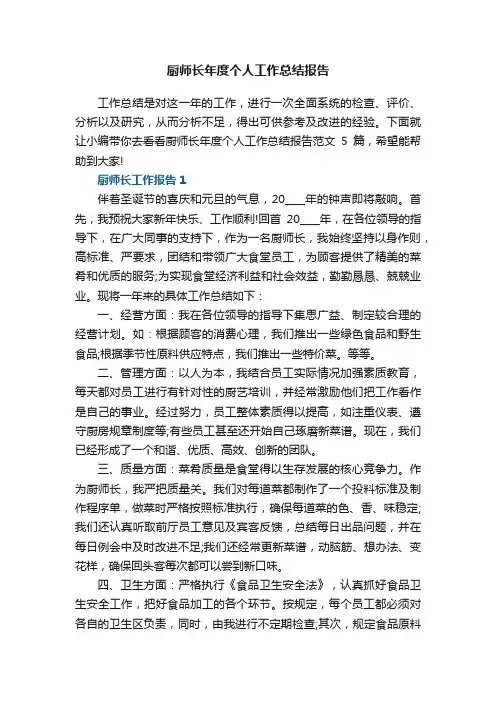 厨师长年度个人工作总结报告

工作总结是对这一年的工作，进行一次全面系统的检查、评价、分析以及研究，从而分析不足，得出可供参考及改进的经验。下面就让小编带你去看看厨师长年度个人工作总结报告范文 5 篇，希望能帮助到大家!

厨师长工作报告 1

伴着圣诞节的喜庆和元旦的气息，20____年的钟声即将敲响。首先，我预祝大家新年快乐、工作顺利!回首 20____年，在各位领导的指导下，在广大同事的支持下，作为一名厨师长，我始终坚持以身作则，高标准、严要求，团结和带领广大食堂员工，为顾客提供了精美的菜肴和优质的服务;为实现食堂经济利益和社会效益，勤勤恳恳、兢兢业业。现将一年来的具体工作总结如下：

一、经营方面：我在各位领导的指导下集思广益、制定较合理的经营计划。如：根据顾客的消费心理，我们推出一些绿色食品和野生食品;根据季节性原料供应特点，我们推出一些特价菜。等等。

二、管理方面：以人为本，我结合员工实际情况加强素质教育，每天都对员工进行有针对性的厨艺培训，并经常激励他们把工作看作是自己的事业。经过努力，员工整体素质得以提高，如注重仪表、遵守厨房规章制度等;有些员工甚至还开始自己琢磨新菜谱。现在，我们已经形成了一个和谐、优质、高效、创新的团队。

三、质量方面：菜肴质量是食堂得以生存发展的核心竞争力。作为厨师长，我严把质量关。我们对每道菜都制作了一个投料标准及制作程序单，做菜时严格按照标准执行，确保每道菜的色、香、味稳定;我们还认真听取前厅员工意见及宾客反馈，总结每日出品问题，并在每日例会中及时改进不足;我们还经常更新菜谱，动脑筋、想办法、变花样，确保回头客每次都可以尝到新口味。

四、卫生方面：严格执行《食品卫生安全法》，认真抓好食品卫生安全工作，把好食品加工的各个环节。按规定，每个员工都必须对各自的卫生区负责，同时，由我进行不定期检查;其次，规定食品原料